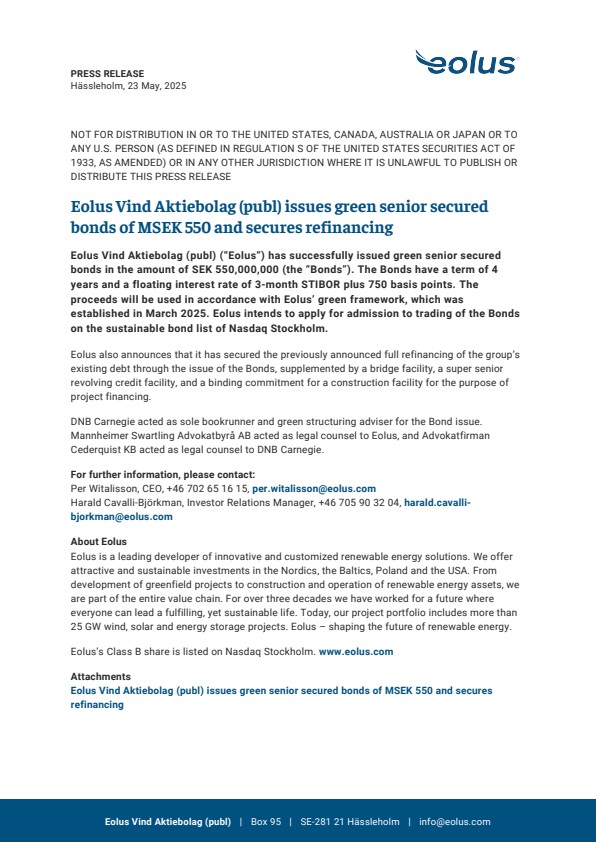 PRESS RELEASE
Hässleholm, 23 May, 2025

eolus

NOT FOR DISTRIBUTION IN OR TO THE UNITED STATES, CANADA, AUSTRALIA OR JAPAN OR TO ANY U.S. PERSON (AS DEFINED IN REGULATION S OF THE UNITED STATES SECURITIES ACT OF 1933, AS AMENDED) OR IN ANY OTHER JURISDICTION WHERE IT IS UNLAWFUL TO PUBLISH OR DISTRIBUTE THIS PRESS RELEASE

Eolus Vind Aktiebolag (publ) issues green senior secured bonds of MSEK 550 and secures refinancing

Eolus Vind Aktiebolag (publ) ("Eolus") has successfully issued green senior secured bonds in the amount of SEK 550,000,000 (the "Bonds"). The Bonds have a term of 4 years and a floating interest rate of 3-month STIBOR plus 750 basis points. The proceeds will be used in accordance with Eolus' green framework, which was established in March 2025. Eolus intends to apply for admission to trading of the Bonds on the sustainable bond list of Nasdaq Stockholm.

Eolus also announces that it has secured the previously announced full refinancing of the group's existing debt through the issue of the Bonds, supplemented by a bridge facility, a super senior revolving credit facility, and a binding commitment for a construction facility for the purpose of project financing.

DNB Carnegie acted as sole bookrunner and green structuring adviser for the Bond issue. Mannheimer Swartling Advokatbyrå AB acted as legal counsel to Eolus, and Advokatfirman Cederquist KB acted as legal counsel to DNB Carnegie.

For further information, please contact:
Per Witalisson, CEO, +46 702 65 16 15, per.witalisson@eolus.com
Harald Cavalli-Björkman, Investor Relations Manager, +46 705 90 32 04, harald.cavalli-bjorkman@eolus.com

About Eolus
Eolus is a leading developer of innovative and customized renewable energy solutions. We offer attractive and sustainable investments in the Nordics, the Baltics, Poland and the USA. From development of greenfield projects to construction and operation of renewable energy assets, we are part of the entire value chain. For over three decades we have worked for a future where everyone can lead a fulfilling, yet sustainable life. Today, our project portfolio includes more than 25 GW wind, solar and energy storage projects. Eolus – shaping the future of renewable energy.

Eolus's Class B share is listed on Nasdaq Stockholm. www.eolus.com

Attachments
Eolus Vind Aktiebolag (publ) issues green senior secured bonds of MSEK 550 and secures refinancing

Eolus Vind Aktiebolag (publ) | Box 95 | SE-281 21 Hässleholm | info@eolus.com